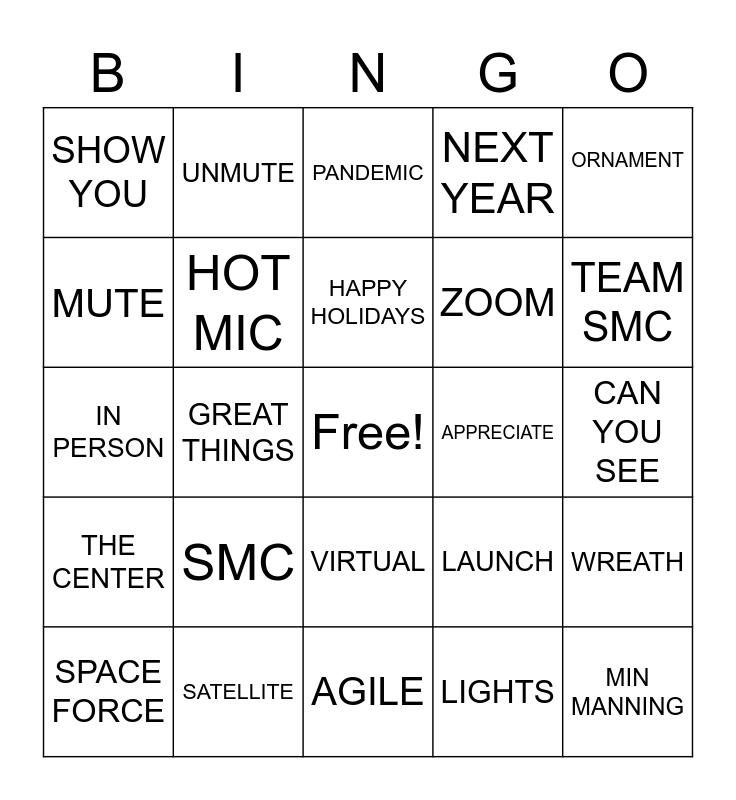 | B | I | N | G | O |
|---|---|---|---|---|
| SHOW YOU | UNMUTE | PANDEMIC | NEXT YEAR | ORNAMENT |
| MUTE | HOT MIC | HAPPY HOLIDAYS | ZOOM | TEAM SMC |
| IN PERSON | GREAT THINGS | Free! | APPRECIATE | CAN YOU SEE |
| THE CENTER | SMC | VIRTUAL | LAUNCH | WREATH |
| SPACE FORCE | SATELLITE | AGILE | LIGHTS | MIN MANNING |